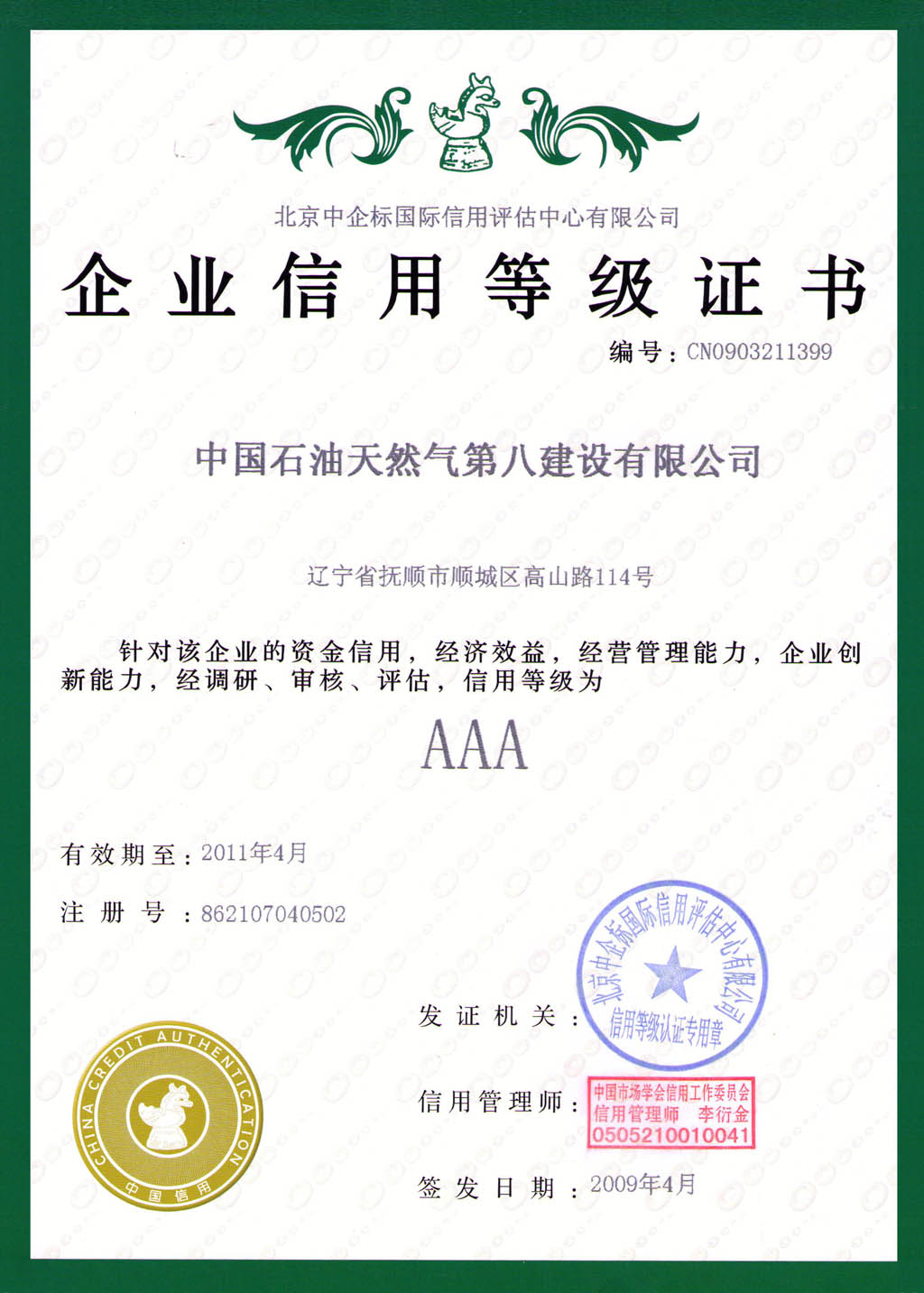 北京中企标国际信用评估中心有限公司

企业信用等级证书

编号：CN0903211399

中国石油天然气第八建设有限公司

辽宁省抚顺市顺城区高山路114号

针对该企业的资金信用，经济效益，经营管理能力，企业创新能力，经调研、审核、评估，信用等级为

AAA

有效期至：2011年4月

注册号：862107040502

发证机关：

北京中企标国际信用评估中心有限公司
信用等级认证专用章

信用管理师：

中国市场学会信用工作委员会
信用管理师 李衍金
0505210010041

签发日期：2009年4月

CHINA CREDIT AUTHENTICATION
中国信用